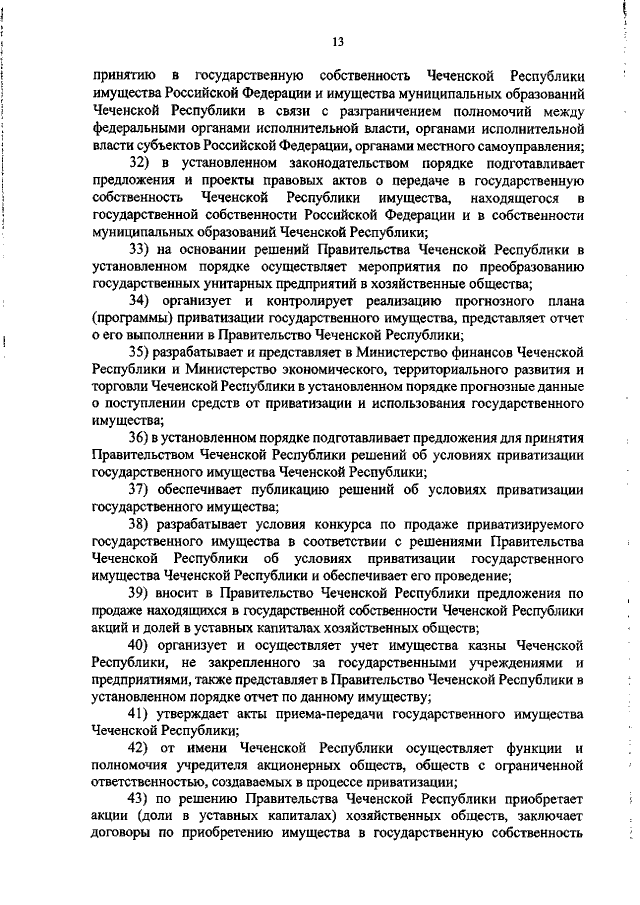 13

принятию в государственную собственность Чеченской Республики имущества Российской Федерации и имущества муниципальных образований Чеченской Республики в связи с разграничением полномочий между федеральными органами исполнительной власти, органами исполнительной власти субъектов Российской Федерации, органами местного самоуправления;

32) в установленном законодательством порядке подготавливает предложения и проекты правовых актов о передаче в государственную собственность Чеченской Республики имущества, находящегося в государственной собственности Российской Федерации и в собственности муниципальных образований Чеченской Республики;

33) на основании решений Правительства Чеченской Республики в установленном порядке осуществляет мероприятия по преобразованию государственных унитарных предприятий в хозяйственные общества;

34) организует и контролирует реализацию прогнозного плана (программы) приватизации государственного имущества, представляет отчет о его выполнении в Правительство Чеченской Республики;

35) разрабатывает и представляет в Министерство финансов Чеченской Республики и Министерство экономического, территориального развития и торговли Чеченской Республики в установленном порядке прогнозные данные о поступлении средств от приватизации и использования государственного имущества;

36) в установленном порядке подготавливает предложения для принятия Правительством Чеченской Республики решений об условиях приватизации государственного имущества Чеченской Республики;

37) обеспечивает публикацию решений об условиях приватизации государственного имущества;

38) разрабатывает условия конкурса по продаже приватизируемого государственного имущества в соответствии с решениями Правительства Чеченской Республики об условиях приватизации государственного имущества Чеченской Республики и обеспечивает его проведение;

39) вносит в Правительство Чеченской Республики предложения по продаже находящихся в государственной собственности Чеченской Республики акций и долей в уставных капиталах хозяйственных обществ;

40) организует и осуществляет учет имущества казны Чеченской Республики, не закрепленного за государственными учреждениями и предприятиями, также представляет в Правительство Чеченской Республики в установленном порядке отчет по данному имуществу;

41) утверждает акты приема-передачи государственного имущества Чеченской Республики;

42) от имени Чеченской Республики осуществляет функции и полномочия учредителя акционерных обществ, обществ с ограниченной ответственностью, создаваемых в процессе приватизации;

43) по решению Правительства Чеченской Республики приобретает акции (доли в уставных капиталах) хозяйственных обществ, заключает договоры по приобретению имущества в государственную собственность